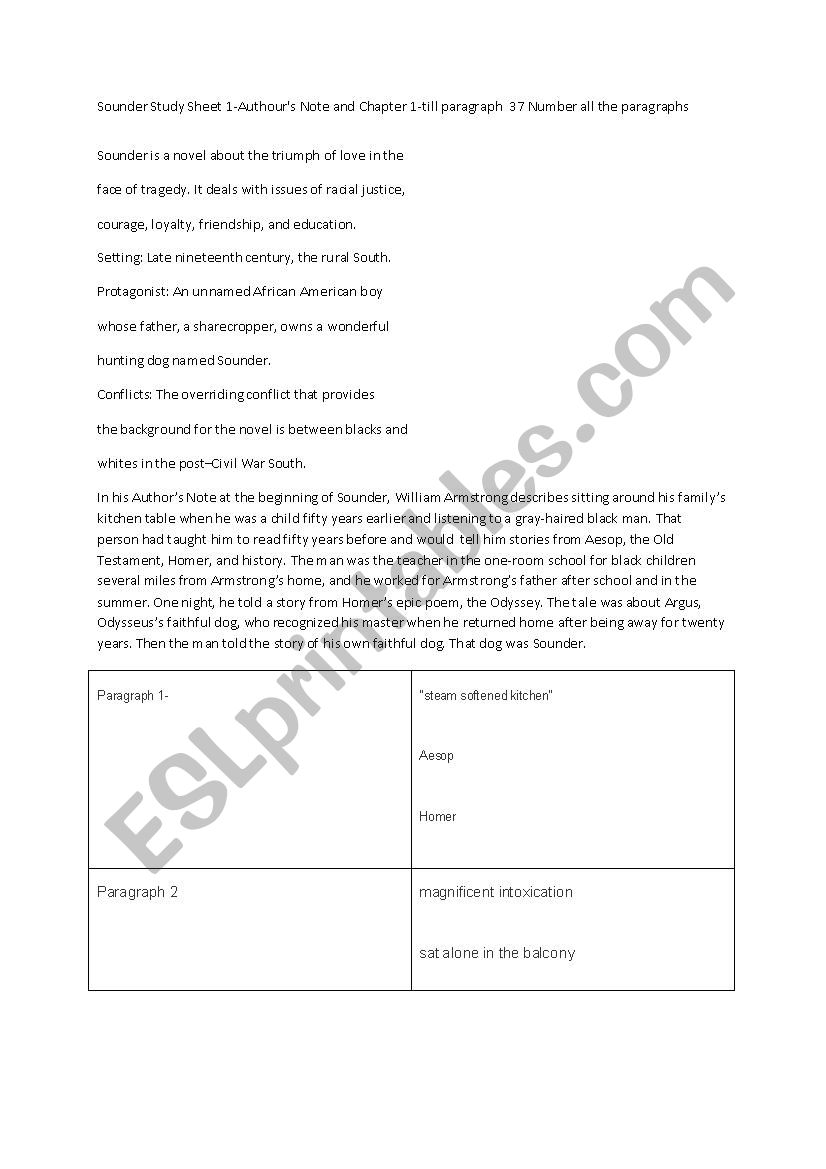 Sounder Study Sheet 1-Authour's Note and Chapter 1-till paragraph 37 Number all the paragraphs

Sounder is a novel about the triumph of love in the face of tragedy. It deals with issues of racial justice, courage, loyalty, friendship, and education.

Setting: Late nineteenth century, the rural South.

Protagonist: An unnamed African American boy whose father, a sharecropper, owns a wonderful hunting dog named Sounder.

Conflicts: The overriding conflict that provides the background for the novel is between blacks and whites in the post–Civil War South.

In his Author's Note at the beginning of Sounder, William Armstrong describes sitting around his family's kitchen table when he was a child fifty years earlier and listening to a gray-haired black man. That person had taught him to read fifty years before and would tell him stories from Aesop, the Old Testament, Homer, and history. The man was the teacher in the one-room school for black children several miles from Armstrong's home, and he worked for Armstrong's father after school and in the summer. One night, he told a story from Homer's epic poem, the Odyssey. The tale was about Argus, Odysseus's faithful dog, who recognized his master when he returned home after being away for twenty years. Then the man told the story of his own faithful dog. That dog was Sounder.

| Paragraph 1- | "steam softened kitchen"<br><br>Aesop<br><br>Homer |
|---|---|
| Paragraph 2 | magnificent intoxication<br><br>sat alone in the balcony |

ESLprintables.com